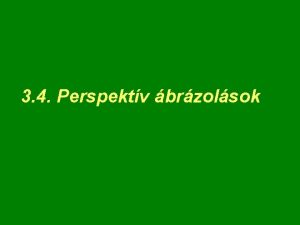 3.4. Perspektív ábrázolások